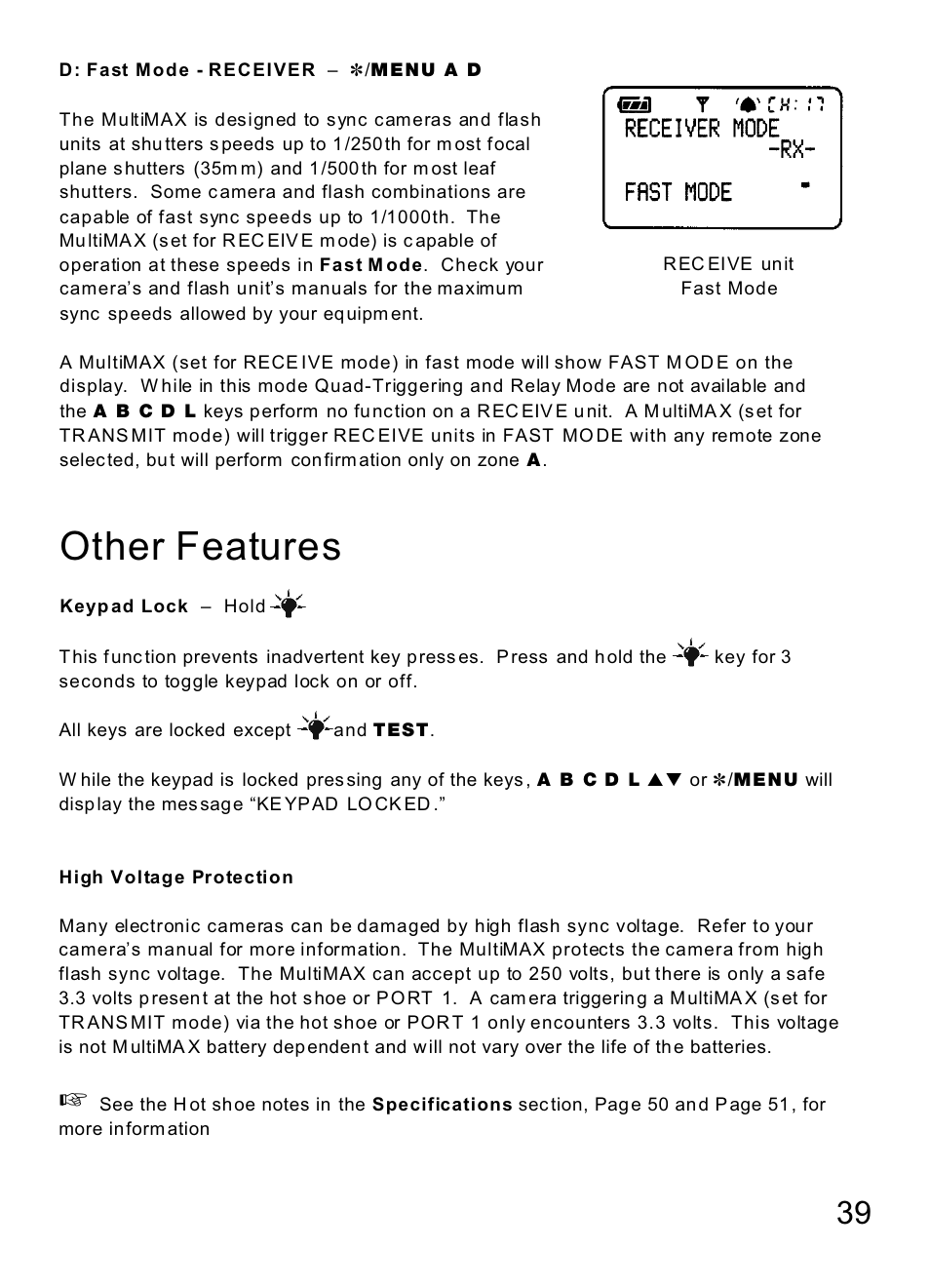 D: Fast Mode - RECEIVER – ✻/MENU A D

The MultiMAX is designed to sync cameras and flash units at shutters speeds up to 1/250th for most focal plane shutters (35mm) and 1/500th for most leaf shutters. Some camera and flash combinations are capable of fast sync speeds up to 1/1000th. The MultiMAX (set for RECEIVE mode) is capable of operation at these speeds in Fast Mode. Check your camera's and flash unit's manuals for the maximum sync speeds allowed by your equipment.

CH: 17
RECEIVER MODE
-RX-
FAST MODE

RECEIVE unit
Fast Mode

A MultiMAX (set for RECEIVE mode) in fast mode will show FAST MODE on the display. While in this mode Quad-Triggering and Relay Mode are not available and the A B C D L keys perform no function on a RECEIVE unit. A MultiMAX (set for TRANSMIT mode) will trigger RECEIVE units in FAST MODE with any remote zone selected, but will perform confirmation only on zone A.

Other Features

Keypad Lock – Hold

This function prevents inadvertent key presses. Press and hold the key for 3 seconds to toggle keypad lock on or off.

All keys are locked except and TEST.

While the keypad is locked pressing any of the keys, A B C D L ▲▼ or ✻/MENU will display the message "KEYPAD LOCKED."

High Voltage Protection

Many electronic cameras can be damaged by high flash sync voltage. Refer to your camera's manual for more information. The MultiMAX protects the camera from high flash sync voltage. The MultiMAX can accept up to 250 volts, but there is only a safe 3.3 volts present at the hot shoe or PORT 1. A camera triggering a MultiMAX (set for TRANSMIT mode) via the hot shoe or PORT 1 only encounters 3.3 volts. This voltage is not MultiMAX battery dependent and will not vary over the life of the batteries.

☞ See the Hot shoe notes in the Specifications section, Page 50 and Page 51, for more information

39